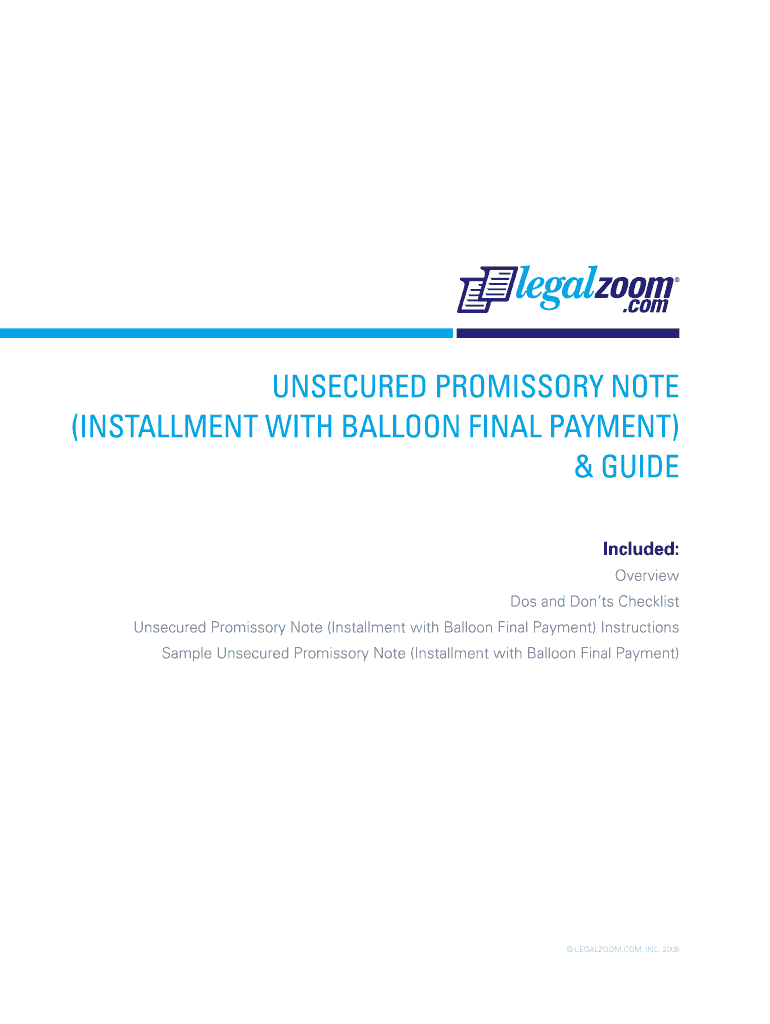 legalzoom®
.com

UNSECURED PROMISSORY NOTE
(INSTALLMENT WITH BALLOON FINAL PAYMENT)
& GUIDE

Included:
Overview
Dos and Don'ts Checklist
Unsecured Promissory Note (Installment with Balloon Final Payment) Instructions
Sample Unsecured Promissory Note (Installment with Balloon Final Payment)

© LEGALZOOM.COM, INC. 2008